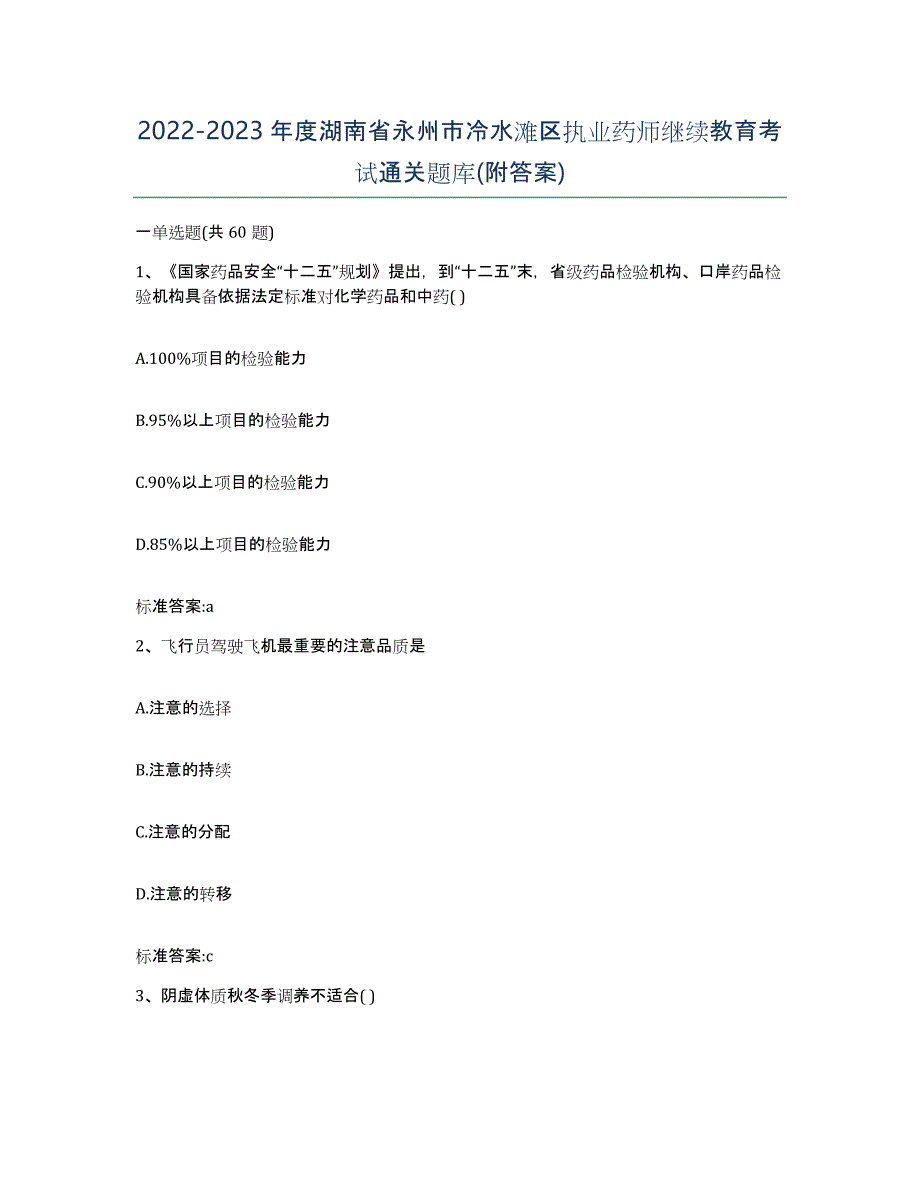 2022-2023年度湖南省永州市冷水滩区执业药师继续教育考试通关题库(附答案)

一单选题(共 60 题)

1、《国家药品安全“十二五”规划》提出，到“十二五”末，省级药品检验机构、口岸药品检验机构具备依据法定标准对化学药品和中药( )

A.100%项目的检验能力

B.95%以上项目的检验能力

C.90%以上项目的检验能力

D.85%以上项目的检验能力

标准答案:a

2、飞行员驾驶飞机最重要的注意品质是

A.注意的选择

B.注意的持续

C.注意的分配

D.注意的转移

标准答案:c

3、阴虚体质秋冬季调养不适合( )